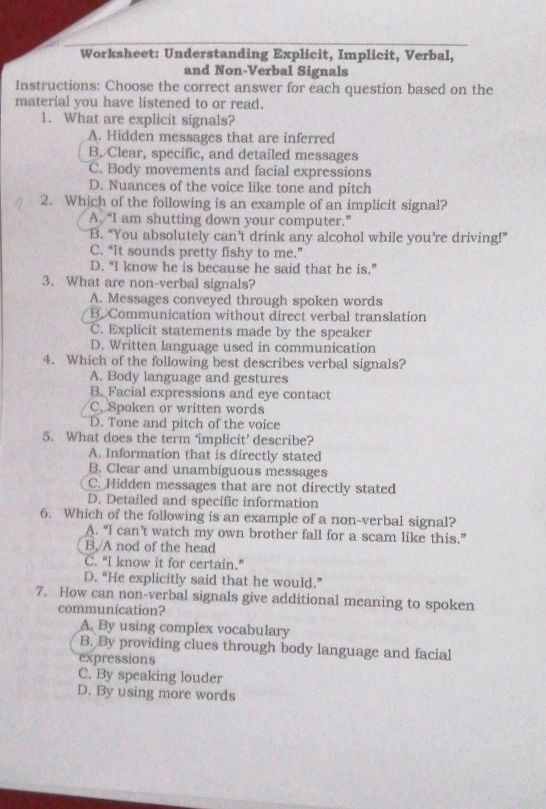 Worksheet: Understanding Explicit, Implicit, Verbal, and Non-Verbal Signals

Instructions: Choose the correct answer for each question based on the material you have listened to or read.

1. What are explicit signals?
A. Hidden messages that are inferred
B. Clear, specific, and detailed messages
C. Body movements and facial expressions
D. Nuances of the voice like tone and pitch

2. Which of the following is an example of an implicit signal?
A. "I am shutting down your computer."
B. "You absolutely can't drink any alcohol while you're driving!"
C. "It sounds pretty fishy to me."
D. "I know he is because he said that he is."

3. What are non-verbal signals?
A. Messages conveyed through spoken words
B. Communication without direct verbal translation
C. Explicit statements made by the speaker
D. Written language used in communication

4. Which of the following best describes verbal signals?
A. Body language and gestures
B. Facial expressions and eye contact
C. Spoken or written words
D. Tone and pitch of the voice

5. What does the term 'implicit' describe?
A. Information that is directly stated
B. Clear and unambiguous messages
C. Hidden messages that are not directly stated
D. Detailed and specific information

6. Which of the following is an example of a non-verbal signal?
A. "I can't watch my own brother fall for a scam like this."
B. A nod of the head
C. "I know it for certain."
D. "He explicitly said that he would."

7. How can non-verbal signals give additional meaning to spoken communication?
A. By using complex vocabulary
B. By providing clues through body language and facial expressions
C. By speaking louder
D. By using more words